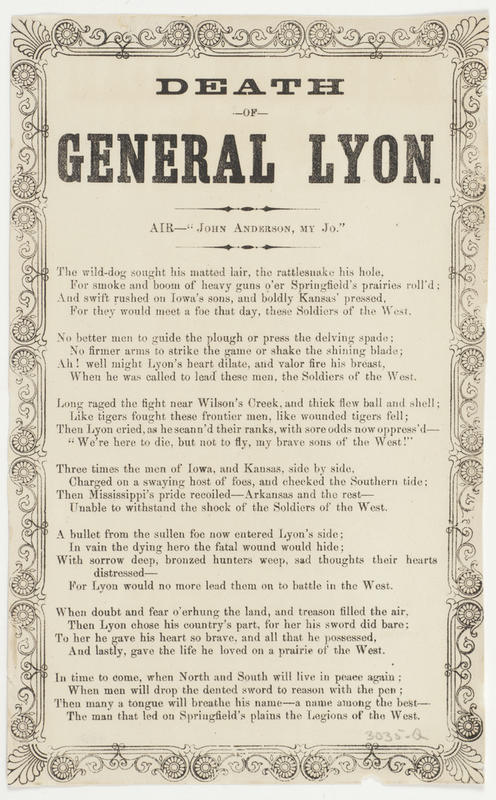 DEATH

—OF—

GENERAL LYON.

AIR—"JOHN ANDERSON, MY JO."

The wild-dog sought his matted lair, the rattlesnake his hole,
For smoke and boom of heavy guns o'er Springfield's prairies roll'd;
And swift rushed on Iowa's sons, and boldly Kansas' pressed,
For they would meet a foe that day, these Soldiers of the West.

No better men to guide the plough or press the delving spade;
No firmer arms to strike the game or shake the shining blade;
Ah! well might Lyon's heart dilate, and valor fire his breast,
When he was called to lead these men, the Soldiers of the West.

Long raged the fight near Wilson's Creek, and thick flew ball and shell;
Like tigers fought these frontier men, like wounded tigers fell;
Then Lyon cried, as he scann'd their ranks, with sore odds now oppress'd—
"We're here to die, but not to fly, my brave sons of the West!"

Three times the men of Iowa, and Kansas, side by side,
Charged on a swaying host of foes, and checked the Southern tide;
Then Mississippi's pride recoiled—Arkansas and the rest—
Unable to withstand the shock of the Soldiers of the West.

A bullet from the sullen foe now entered Lyon's side;
In vain the dying hero the fatal wound would hide;
With sorrow deep, bronzed hunters weep, sad thoughts their hearts distressed—
For Lyon would no more lead them on to battle in the West.

When doubt and fear o'erhung the land, and treason filled the air,
Then Lyon chose his country's part, for her his sword did bare;
To her he gave his heart so brave, and all that he possessed,
And lastly, gave the life he loved on a prairie of the West.

In time to come, when North and South will live in peace again;
When men will drop the dented sword to reason with the pen;
Then many a tongue will breathe his name—a name among the best—
The man that led on Springfield's plains the Legions of the West.

3035-a